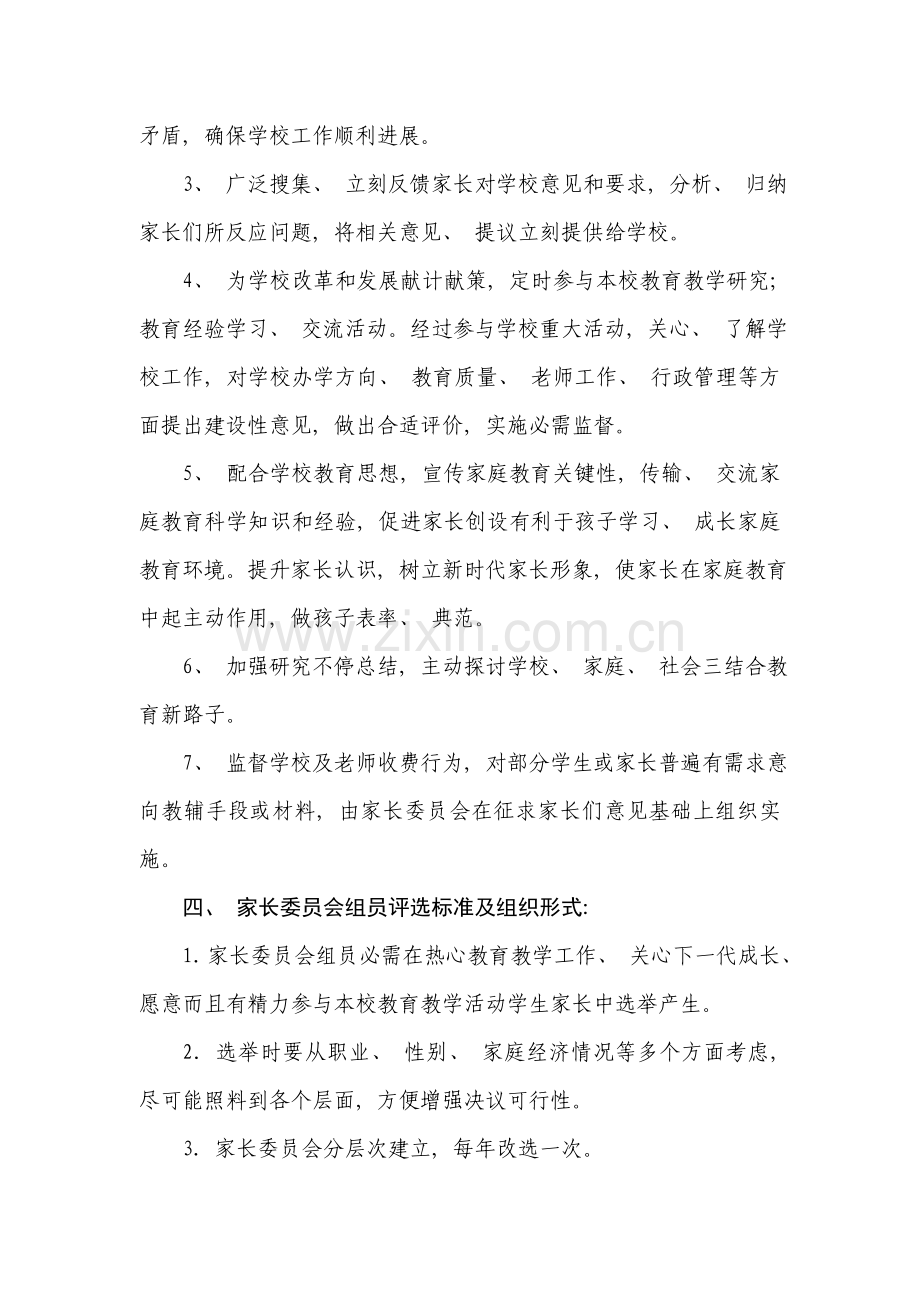 矛盾，确保学校工作顺利进展。

3、 广泛搜集、 立刻反馈家长对学校意见和要求，分析、 归纳家长们所反应问题，将相关意见、 提议立刻提供给学校。

4、 为学校改革和发展献计献策，定时参与本校教育教学研究；教育经验学习、 交流活动。经过参与学校重大活动，关心、 了解学校工作，对学校办学方向、 教育质量、 老师工作、 行政管理等方面提出建设性意见，做出合适评价，实施必需监督。

5、 配合学校教育思想，宣传家庭教育关键性，传输、 交流家庭教育科学知识和经验，促进家长创设有利于孩子学习、 成长家庭教育环境。提升家长认识，树立新时代家长形象，使家长在家庭教育中起主动作用，做孩子表率、 典范。

www.zixin.com.cn

6、 加强研究不停总结，主动探讨学校、 家庭、 社会三结合教育新路子。

7、 监督学校及老师收费行为，对部分学生或家长普遍有需求意向教辅手段或材料，由家长委员会在征求家长们意见基础上组织实施。

四、 家长委员会组员评选标准及组织形式:

1. 家长委员会组员必需在热心教育教学工作、 关心下一代成长、愿意而且有精力参与本校教育教学活动学生家长中选举产生。

2. 选举时要从职业、 性别、 家庭经济情况等多个方面考虑，尽可能照料到各个层面，方便增强决议可行性。

3. 家长委员会分层次建立，每年改选一次。